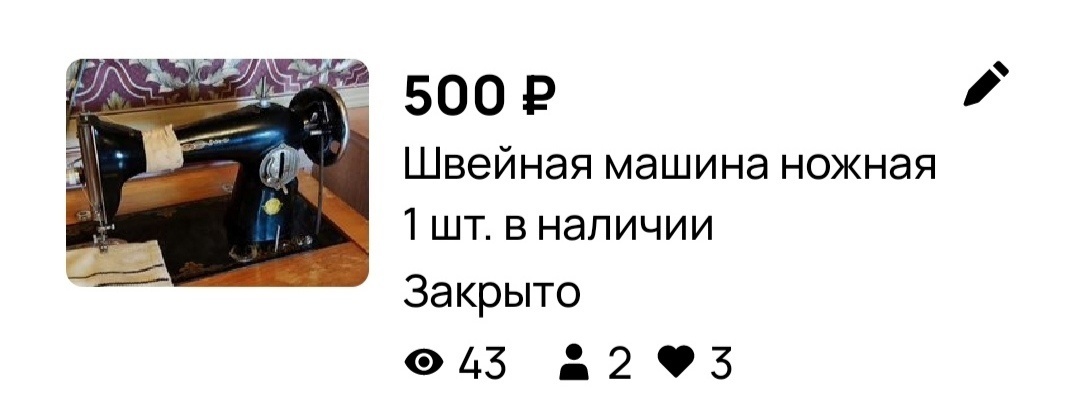 500 ₽
Швейная машина ножная
1 шт. в наличии
Закрыто
43 2 3